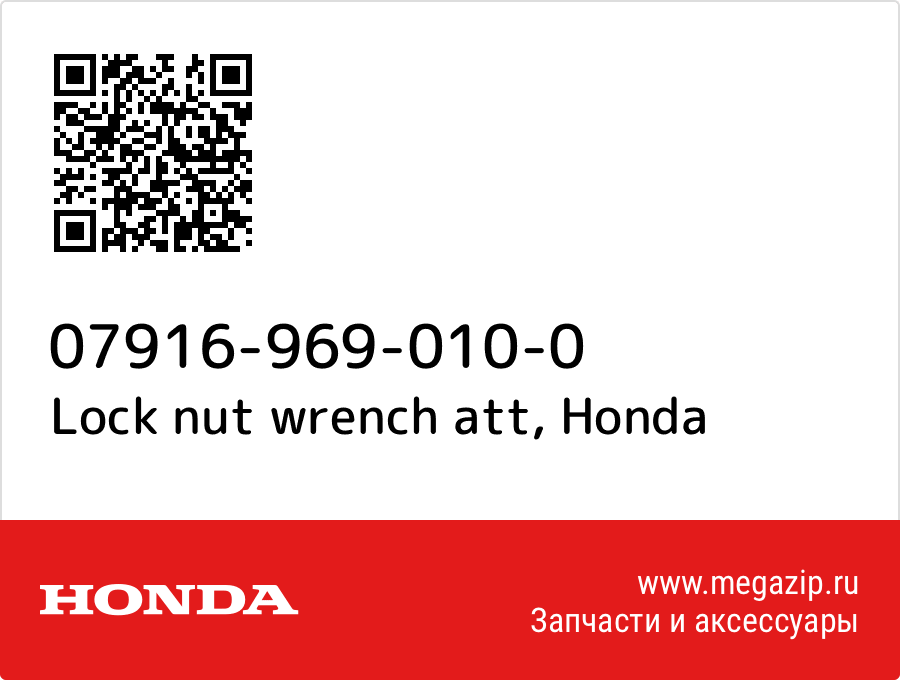 07916-969-010-0
Lock nut wrench att, Honda

HONDA

www.megazip.ru
Запчасти и аксессуары